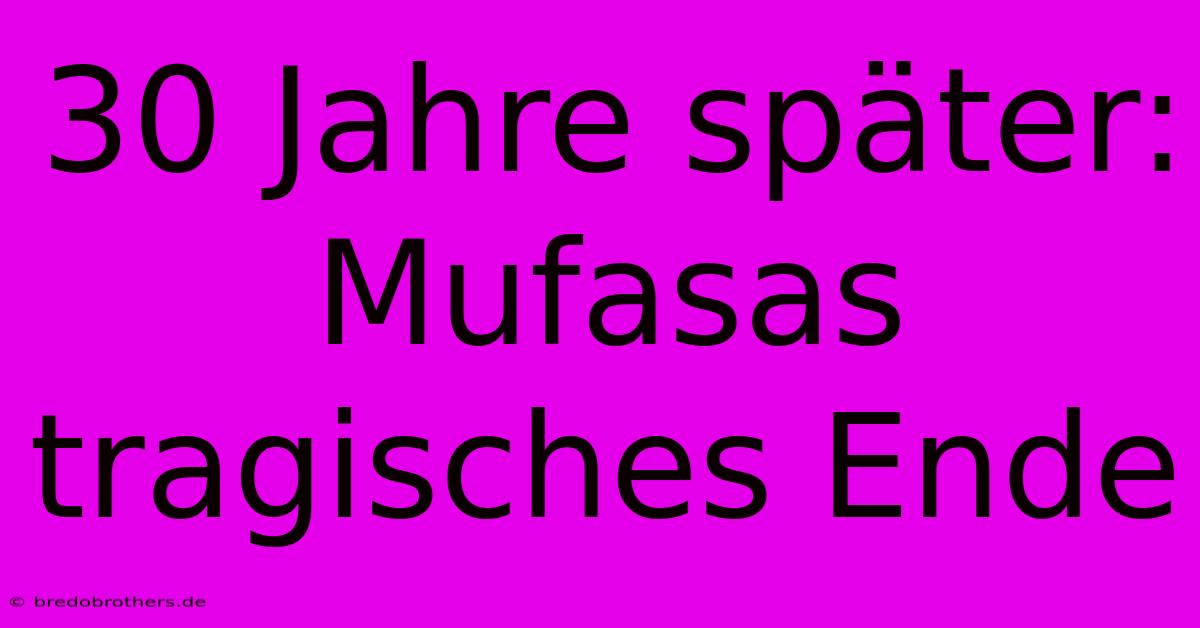 30 Jahre später: Mufasas tragisches Ende

© bredobrothers.de